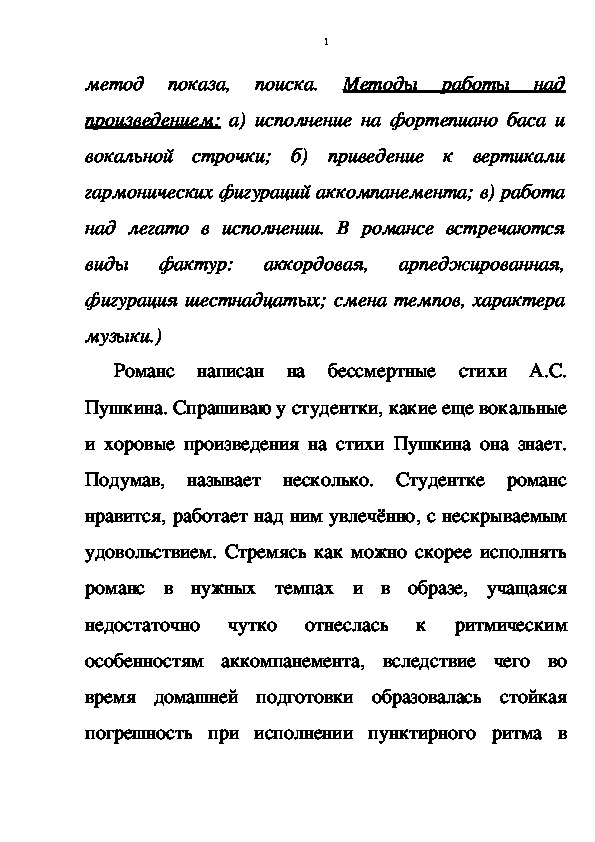 1

метод показа, поиска. Методы работы над произведением: а) исполнение на фортепиано баса и вокальной строчки; б) приведение к вертикали гармонических фигураций аккомпанемента; в) работа над легато в исполнении. В романсе встречаются виды фактур: аккордовая, арпеджированная, фигурация шестнадцатых; смена темпов, характера музыки.)

Романс написан на бессмертные стихи А.С. Пушкина. Спрашиваю у студентки, какие еще вокальные и хоровые произведения на стихи Пушкина она знает. Подумав, называет несколько. Студентке романс нравится, работает над ним увлечённо, с нескрываемым удовольствием. Стремясь как можно скорее исполнять романс в нужных темпах и в образе, учащаяся недостаточно чутко отнеслась к ритмическим особенностям аккомпанемента, вследствие чего во время домашней подготовки образовалась стойкая погрешность при исполнении пунктирного ритма в